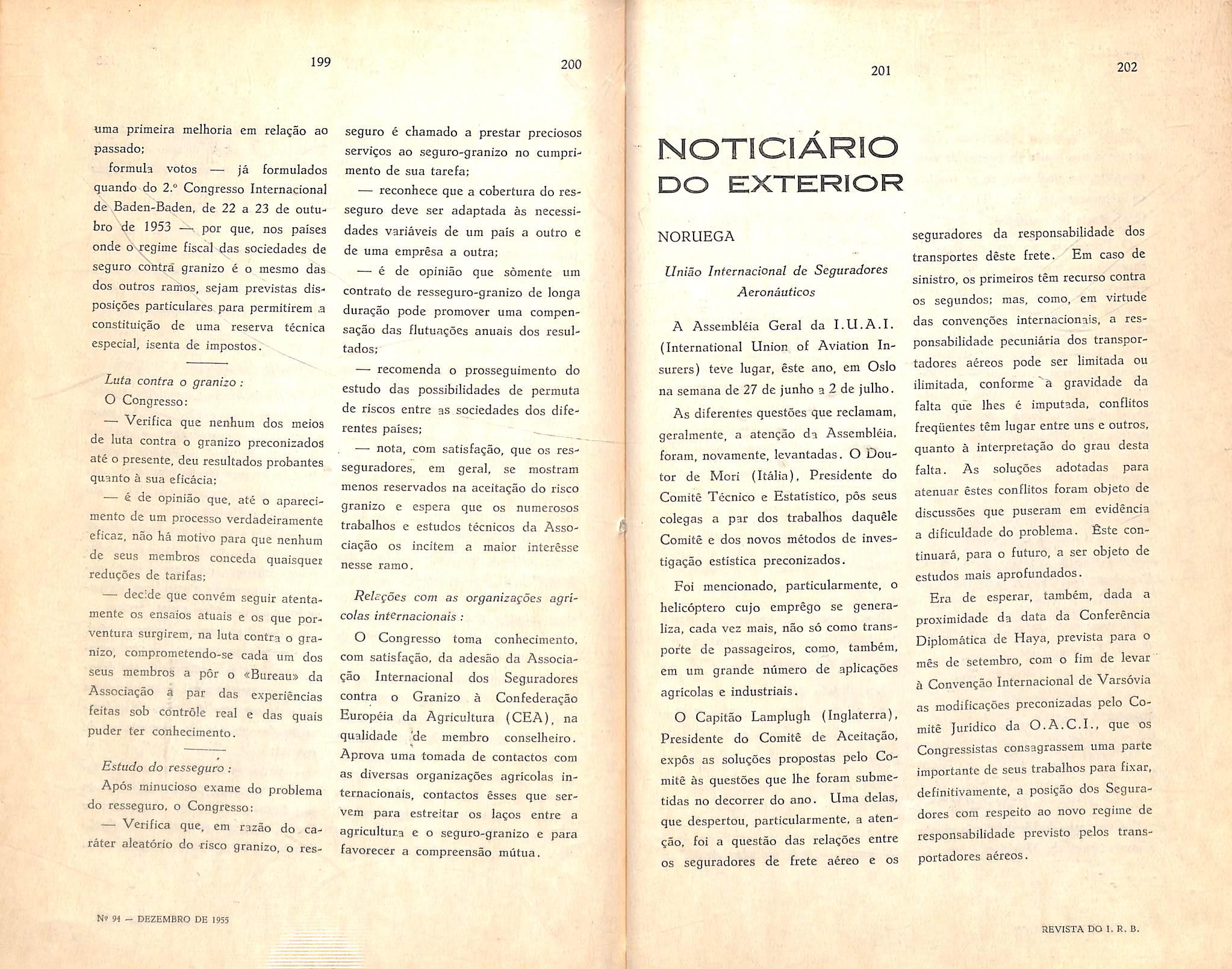 199

uma primeira melhoria em relação ao passado;

formula votos — já formulados quando do 2.º Congresso Internacional de Baden-Baden, de 22 a 23 de outubro de 1953 — por que, nos países onde o regime fiscal das sociedades de seguro contra granizo é o mesmo das dos outros ramos, sejam previstas disposições particulares para permitirem a constituição de uma reserva técnica especial, isenta de impostos.

Luta contra o granizo:

O Congresso:

— Verifica que nenhum dos meios de luta contra o granizo preconizados até o presente, deu resultados probantes quanto à sua eficácia;

— é de opinião que, até o aparecimento de um processo verdadeiramente eficaz, não há motivo para que nenhum de seus membros conceda quaisquer reduções de tarifas;

— decide que convém seguir atentamente os ensaios atuais e os que porventura surgirem, na luta contra o granizo, comprometendo-se cada um dos seus membros a pôr o «Bureau» da Associação a par das experiências feitas sob contrôle real e das quais puder ter conhecimento.

Estudo do resseguro:

Após minucioso exame do problema do resseguro, o Congresso:

— Verifica que, em razão do caráter aleatório do risco granizo, o res-

Nº 94 — DEZEMBRO DE 1955

200

seguro é chamado a prestar preciosos serviços ao seguro-granizo no cumprimento de sua tarefa;

— reconhece que a cobertura do resseguro deve ser adaptada às necessidades variáveis de um país a outro e de uma emprêsa a outra;

— é de opinião que sòmente um contrato de resseguro-granizo de longa duração pode promover uma compensação das flutuações anuais dos resultados;

— recomenda o prosseguimento do estudo das possibilidades de permuta de riscos entre as sociedades dos diferentes países;

— nota, com satisfação, que os resseguradores, em geral, se mostram menos reservados na aceitação do risco granizo e espera que os numerosos trabalhos e estudos técnicos da Associação os incitem a maior interêsse nesse ramo.

Relações com as organizações agrícolas internacionais:

O Congresso toma conhecimento, com satisfação, da adesão da Associação Internacional dos Seguradores contra o Granizo à Confederação Européia da Agricultura (CEA), na qualidade de membro conselheiro. Aprova uma tomada de contactos com as diversas organizações agrícolas internacionais, contactos êsses que servem para estreitar os laços entre a agricultura e o seguro-granizo e para favorecer a compreensão mútua.

201

NOTICIÁRIO DO EXTERIOR

NORUEGA

União Internacional de Seguradores Aeronáuticos

A Assembléia Geral da I.U.A.I. (International Union of Aviation Insurers) teve lugar, êste ano, em Oslo na semana de 27 de junho a 2 de julho.

As diferentes questões que reclamam, geralmente, a atenção da Assembléia, foram, novamente, levantadas. O Doutor de Mori (Itália), Presidente do Comitê Técnico e Estatístico, pôs seus colegas a par dos trabalhos daquêle Comitê e dos novos métodos de investigação estística preconizados.

Foi mencionado, particularmente, o helicóptero cujo emprêgo se generaliza, cada vez mais, não só como transporte de passageiros, como, também, em um grande número de aplicações agrícolas e industriais.

O Capitão Lamplugh (Inglaterra), Presidente do Comitê de Aceitação, expôs as soluções propostas pelo Comitê às questões que lhe foram submetidas no decorrer do ano. Uma delas, que despertou, particularmente, a atenção, foi a questão das relações entre os seguradores de frete aéreo e os

202

seguradores da responsabilidade dos transportes dêste frete. Em caso de sinistro, os primeiros têm recurso contra os segundos; mas, como, em virtude das convenções internacionais, a responsabilidade pecuniária dos transportadores aéreos pode ser limitada ou ilimitada, conforme a gravidade da falta que lhes é imputada, conflitos freqüentes têm lugar entre uns e outros, quanto à interpretação do grau desta falta. As soluções adotadas para atenuar êstes conflitos foram objeto de discussões que puseram em evidência a dificuldade do problema. Êste continuará, para o futuro, a ser objeto de estudos mais aprofundados.

Era de esperar, também, dada a proximidade da data da Conferência Diplomática de Haya, prevista para o mês de setembro, com o fim de levar à Convenção Internacional de Varsóvia as modificações preconizadas pelo Comitê Jurídico da O.A.C.I., que os Congressistas consagrassem uma parte importante de seus trabalhos para fixar, definitivamente, a posição dos Seguradores com respeito ao novo regime de responsabilidade previsto pelos transportadores aéreos.

REVISTA DO I. R. B.